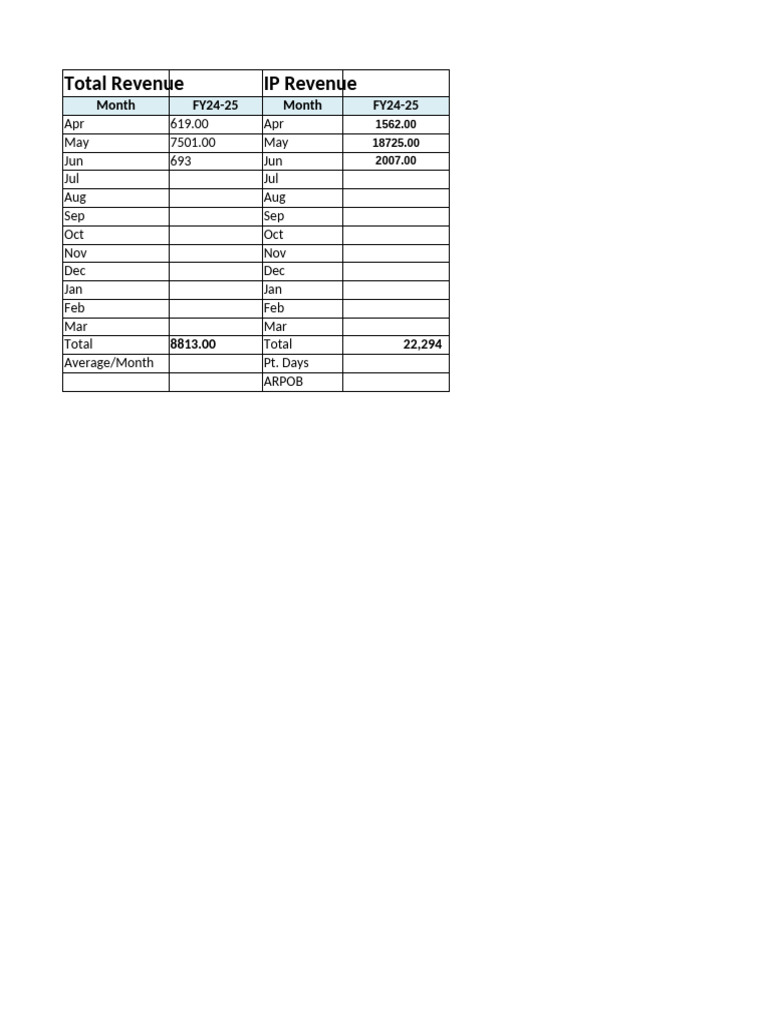 | Total Revenue | | IP Revenue | |
|---|---|---|---|
| Month | FY24-25 | Month | FY24-25 |
| Apr | 619.00 | Apr | 1562.00 |
| May | 7501.00 | May | 18725.00 |
| Jun | 693 | Jun | 2007.00 |
| Jul | | Jul | |
| Aug | | Aug | |
| Sep | | Sep | |
| Oct | | Oct | |
| Nov | | Nov | |
| Dec | | Dec | |
| Jan | | Jan | |
| Feb | | Feb | |
| Mar | | Mar | |
| Total | 8813.00 | Total | 22,294 |
| Average/Month | | Pt. Days | |
| | | ARPOB | |